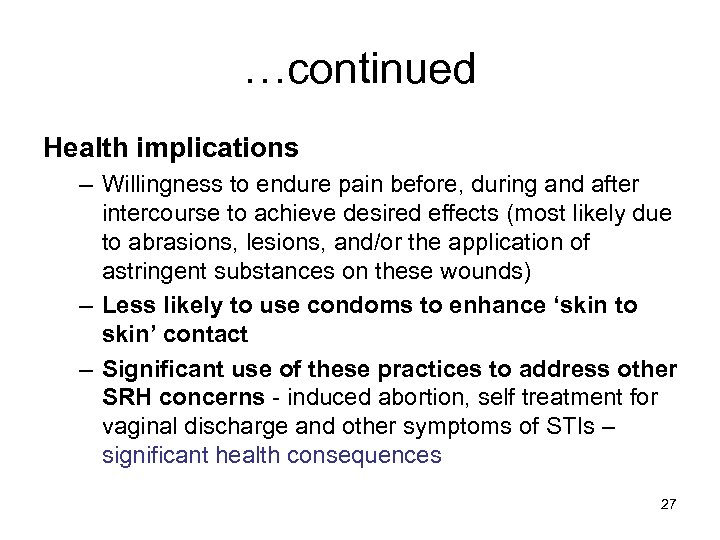 …continued

Health implications

– Willingness to endure pain before, during and after intercourse to achieve desired effects (most likely due to abrasions, lesions, and/or the application of astringent substances on these wounds)
– Less likely to use condoms to enhance 'skin to skin' contact
– Significant use of these practices to address other SRH concerns - induced abortion, self treatment for vaginal discharge and other symptoms of STIs – significant health consequences

27